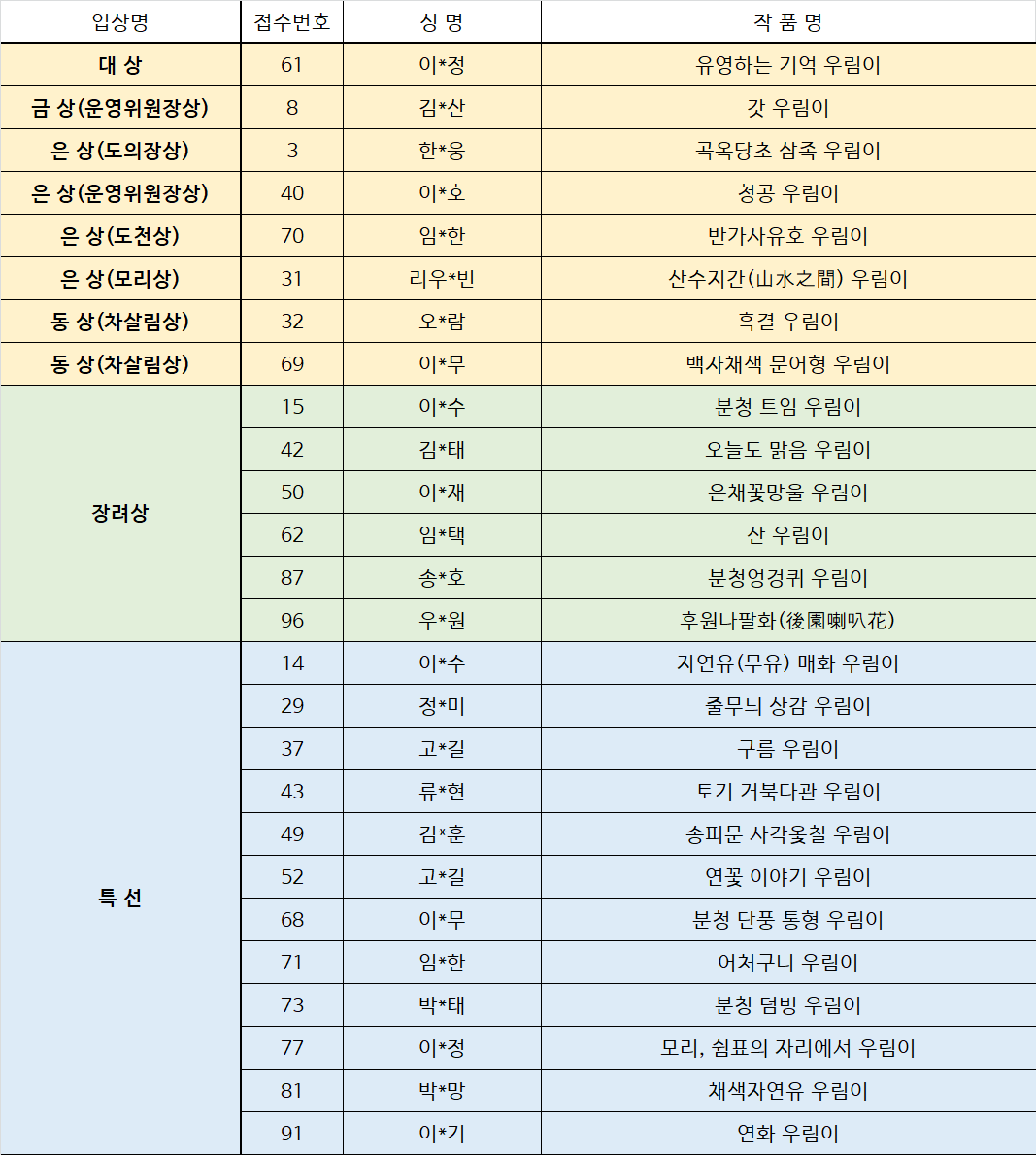 | 입상명 | 접수번호 | 성 명 | 작 품 명 |
|---|---|---|---|
| 대 상 | 61 | 이*정 | 유영하는 기억 우림이 |
| 금 상(운영위원장상) | 8 | 김*산 | 갓 우림이 |
| 은 상(도의장상) | 3 | 한*웅 | 곡옥당초 삼족 우림이 |
| 은 상(운영위원장상) | 40 | 이*호 | 청공 우림이 |
| 은 상(도천상) | 70 | 임*한 | 반가사유호 우림이 |
| 은 상(모리상) | 31 | 리우*빈 | 산수지간(山水之間) 우림이 |
| 동 상(차살림상) | 32 | 오*람 | 흑결 우림이 |
| 동 상(차살림상) | 69 | 이*무 | 백자채색 문어형 우림이 |
| 장려상 | 15 | 이*수 | 분청 트임 우림이 |
| | 42 | 김*태 | 오늘도 맑음 우림이 |
| | 50 | 이*재 | 은채꽃망울 우림이 |
| | 62 | 임*택 | 산 우림이 |
| | 87 | 송*호 | 분청엉겅퀴 우림이 |
| | 96 | 우*원 | 후원나팔화(後園喇叭花) |
| 특 선 | 14 | 이*수 | 자연유(무유) 매화 우림이 |
| | 29 | 정*미 | 줄무늬 상감 우림이 |
| | 37 | 고*길 | 구름 우림이 |
| | 43 | 류*현 | 토기 거북다관 우림이 |
| | 49 | 김*훈 | 송피문 사각옻칠 우림이 |
| | 52 | 고*길 | 연꽃 이야기 우림이 |
| | 68 | 이*무 | 분청 단풍 통형 우림이 |
| | 71 | 임*한 | 어처구니 우림이 |
| | 73 | 박*태 | 분청 덤벙 우림이 |
| | 77 | 이*정 | 모리, 쉼표의 자리에서 우림이 |
| | 81 | 박*망 | 채색자연유 우림이 |
| | 91 | 이*기 | 연화 우림이 |